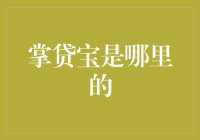 掌贷宝是哪里的